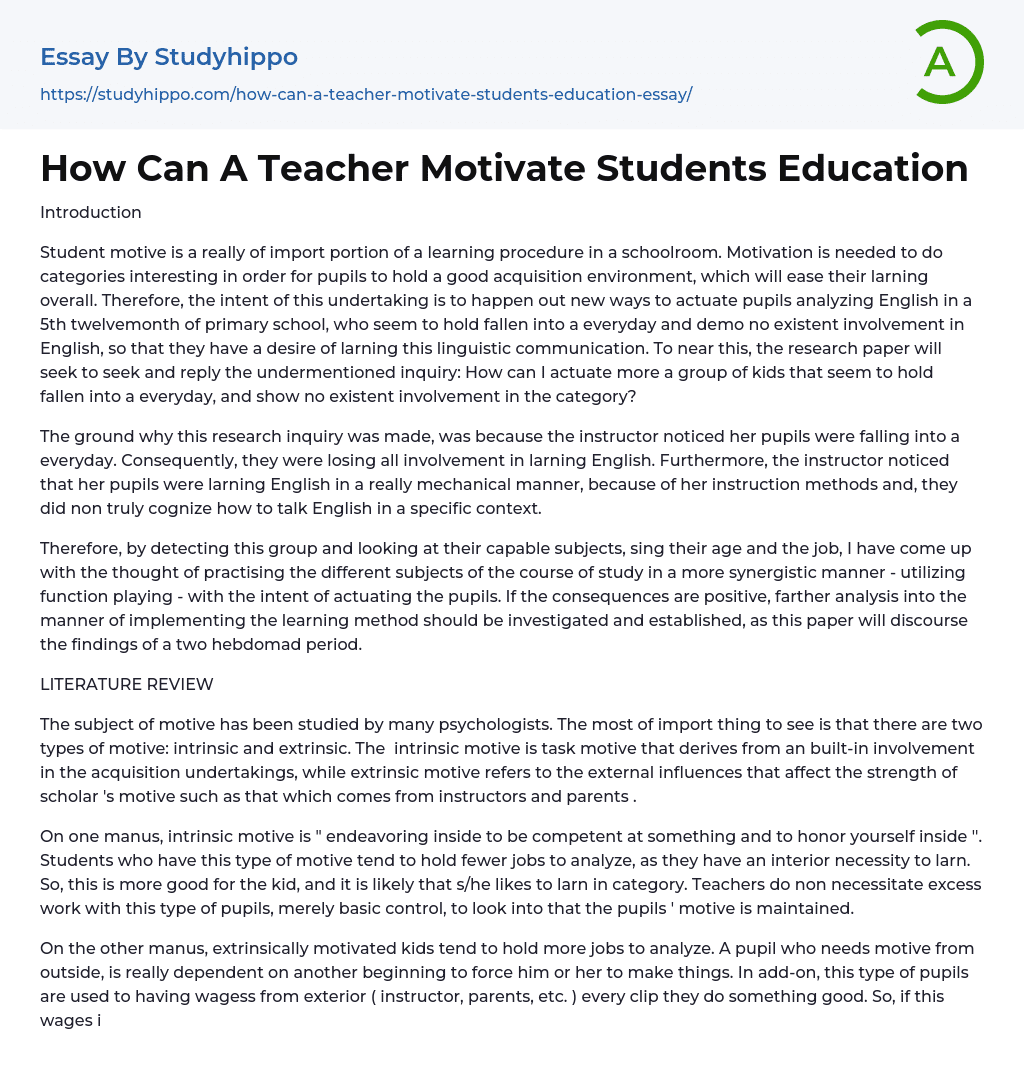 Essay By Studyhippo
https://studyhippo.com/how-can-a-teacher-motivate-students-education-essay/

A

How Can A Teacher Motivate Students Education

Introduction

Student motive is a really of import portion of a learning procedure in a schoolroom. Motivation is needed to do categories interesting in order for pupils to hold a good acquisition environment, which will ease their larning overall. Therefore, the intent of this undertaking is to happen out new ways to actuate pupils analyzing English in a 5th twelvemonth of primary school, who seem to hold fallen into a everyday and demo no existent involvement in English, so that they have a desire of larning this linguistic communication. To near this, the research paper will seek to seek and reply the undermentioned inquiry: How can I actuate more a group of kids that seem to hold fallen into a everyday, and show no existent involvement in the category?

The ground why this research inquiry was made, was because the instructor noticed her pupils were falling into a everyday. Consequently, they were losing all involvement in larning English. Furthermore, the instructor noticed that her pupils were larning English in a really mechanical manner, because of her instruction methods and, they did non truly cognize how to talk English in a specific context.

Therefore, by detecting this group and looking at their capable subjects, sing their age and the job, I have come up with the thought of practising the different subjects of the course of study in a more synergistic manner - utilizing function playing - with the intent of actuating the pupils. If the consequences are positive, farther analysis into the manner of implementing the learning method should be investigated and established, as this paper will discourse the findings of a two hebdomad period.

LITERATURE REVIEW

The subject of motive has been studied by many psychologists. The most of import thing to see is that there are two types of motive: intrinsic and extrinsic. The intrinsic motive is task motive that derives from an built-in involvement in the acquisition undertakings, while extrinsic motive refers to the external influences that affect the strength of scholar 's motive such as that which comes from instructors and parents .

On one manus, intrinsic motive is " endeavoring inside to be competent at something and to honor yourself inside ". Students who have this type of motive tend to hold fewer jobs to analyze, as they have an interior necessity to larn. So, this is more good for the kid, and it is likely that s/he likes to larn in category. Teachers do non necessitate excess work with this type of pupils, merely basic control, to look into that the pupils ' motive is maintained.

On the other manus, extrinsically motivated kids tend to hold more jobs to analyze. A pupil who needs motive from outside, is really dependent on another beginning to force him or her to make things. In add-on, this type of pupils are used to having wagess from exterior ( instructor, parents, etc. ) every clip they do something good. So, if this wages i